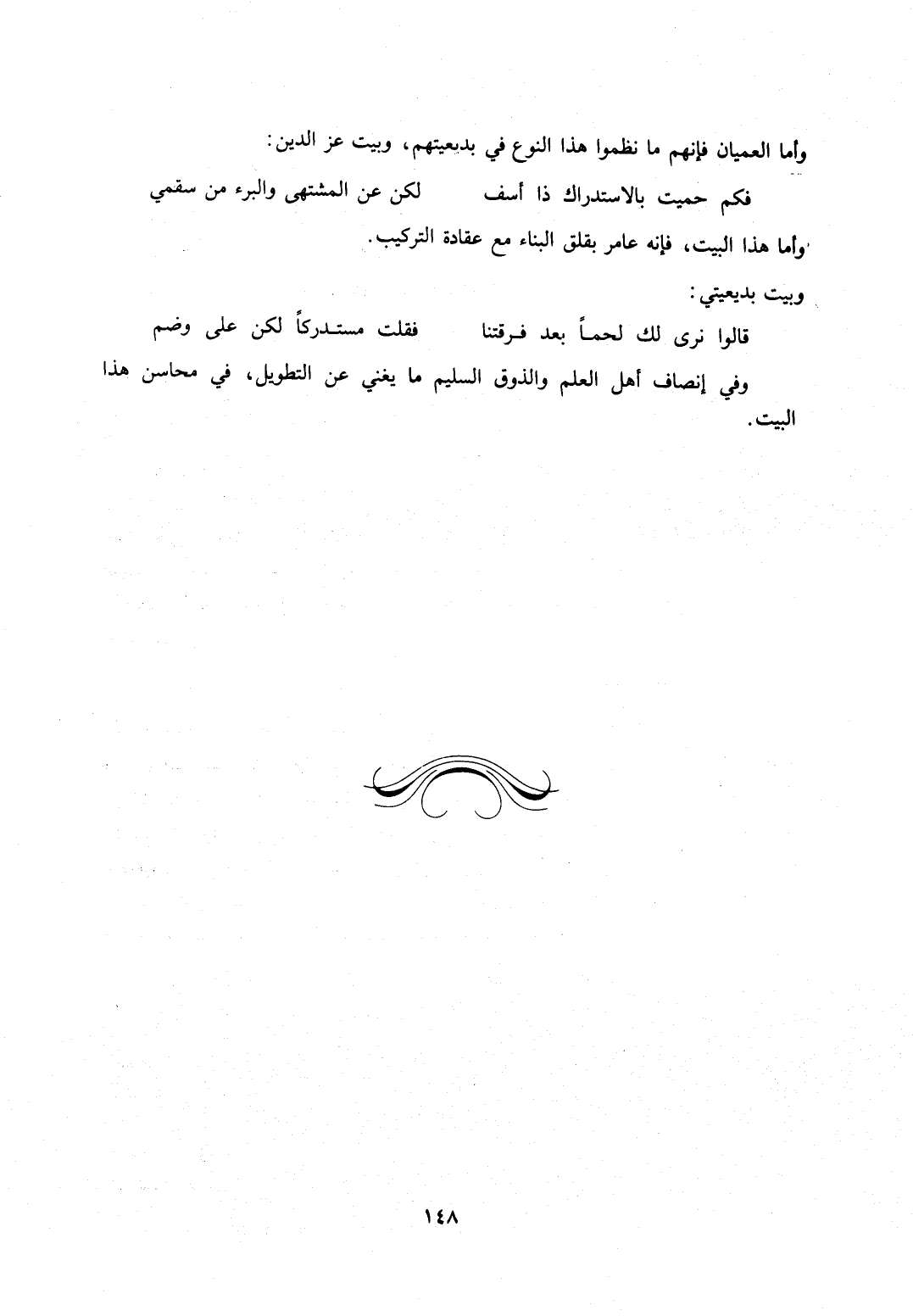 وأما العميان فإنهم ما نظموا هذا النوع في بديعيتهم، وبيت عز الدين:

فكم حميت بالاستدراك ذا أسف لكن عن المشتهى والبرء من سقمي

وأما هذا البيت، فإنه عامر بقلق البناء مع عقادة التركيب.

وبيت بديعيتي:

قالوا نرى لك لحماً بعد فرقتنا فقلت مستدركاً لكن على وضم

وفي إنصاف أهل العلم والذوق السليم ما يغني عن التطويل، في محاسن هذا البيت.

١٤٨